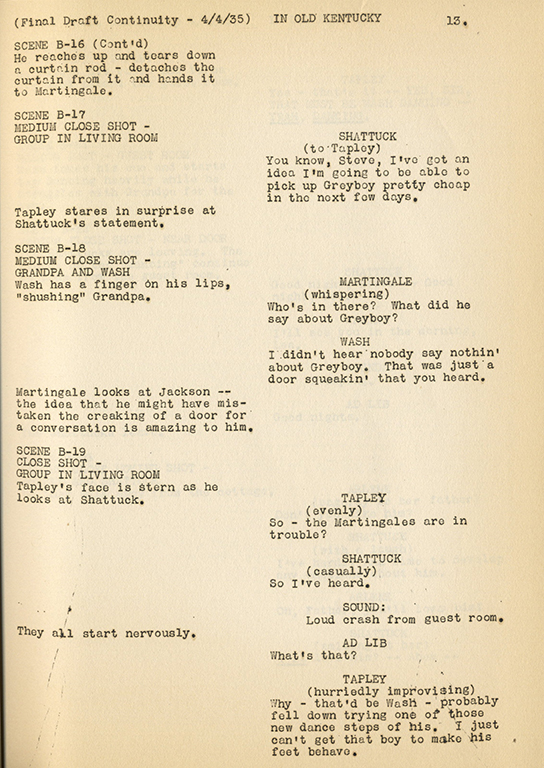 (Final Draft Continuity - 4/4/35) IN OLD KENTUCKY 13.

SCENE B-16 (Cont'd)
He reaches up and tears down a curtain rod - detaches the curtain from it and hands it to Martingale.

SCENE B-17
MEDIUM CLOSE SHOT -
GROUP IN LIVING ROOM

SHATTUCK
(to Tapley)
You know, Steve, I've got an idea I'm going to be able to pick up Greyboy pretty cheap in the next few days.

Tapley stares in surprise at Shattuck's statement.

SCENE B-18
MEDIUM CLOSE SHOT -
GRANDPA AND WASH
Wash has a finger on his lips, "shushing" Grandpa.

MARTINGALE
(whispering)
Who's in there? What did he say about Greyboy?

WASH
I didn't hear nobody say nothin' about Greyboy. That was just a door squeakin' that you heard.

Martingale looks at Jackson -- the idea that he might have mistaken the creaking of a door for a conversation is amazing to him.

SCENE B-19
CLOSE SHOT -
GROUP IN LIVING ROOM
Tapley's face is stern as he looks at Shattuck.

TAPLEY
(evenly)
So - the Martingales are in trouble?

SHATTUCK
(casually)
So I've heard.

SOUND:
Loud crash from guest room.

They all start nervously.

AD LIB
What's that?

TAPLEY
(hurriedly improvising)
Why - that'd be Wash - probably fell down trying one of those new dance steps of his. I just can't get that boy to make his feet behave.